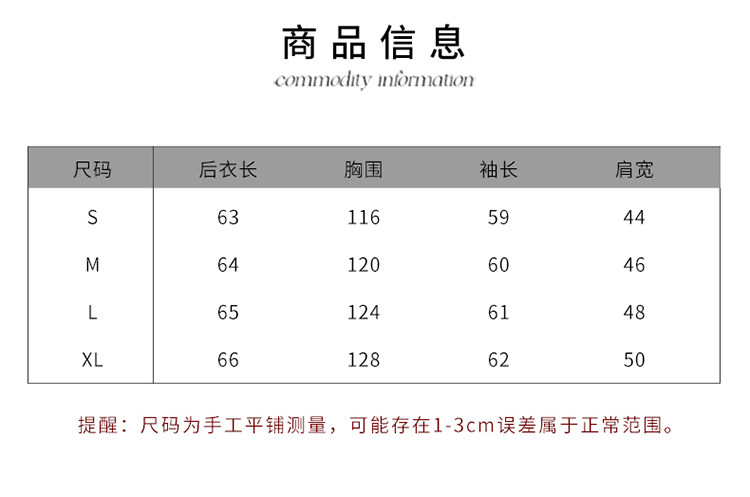 商品信息

commodity information

| 尺码 | 后衣长 | 胸围 | 袖长 | 肩宽 |
|---|---|---|---|---|
| S | 63 | 116 | 59 | 44 |
| M | 64 | 120 | 60 | 46 |
| L | 65 | 124 | 61 | 48 |
| XL | 66 | 128 | 62 | 50 |

提醒：尺码为手工平铺测量，可能存在1-3cm误差属于正常范围。